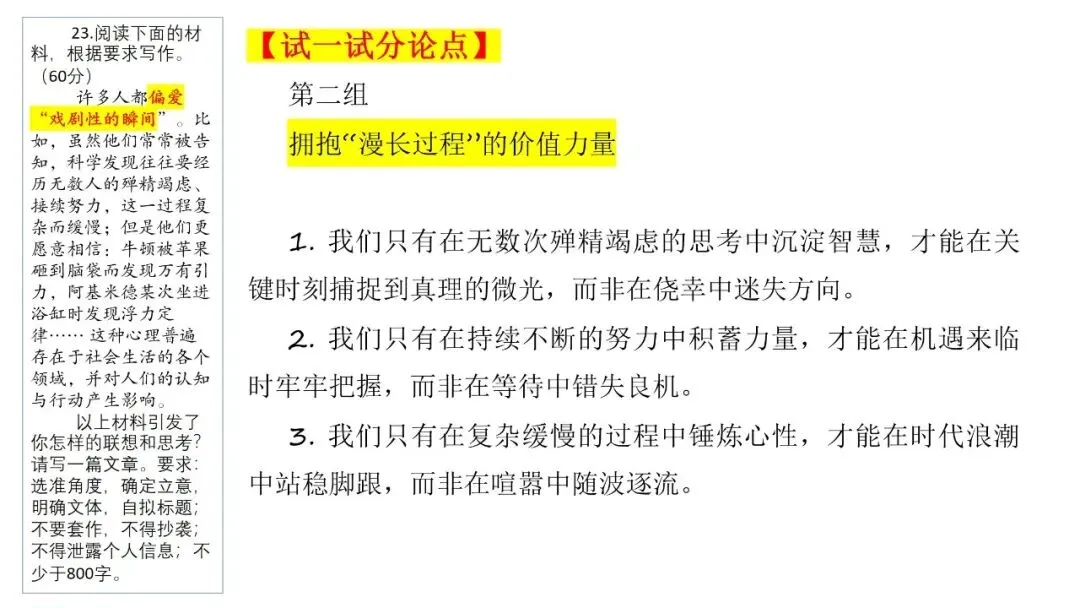 23.阅读下面的材料，根据要求写作。（60分）

许多人都偏爱“戏剧性的瞬间”。比如，虽然他们常常被告知，科学发现往往要经历无数人的殚精竭虑、接续努力，这一过程复杂而缓慢；但是他们更愿意相信：牛顿被苹果砸到脑袋而发现万有引力，阿基米德某次坐进浴缸时发现浮力定律……这种心理普遍存在于社会生活的各个领域，并对人们的认知与行动产生影响。

以上材料引发了你怎样的联想和思考？请写一篇文章。要求：选准角度，确定立意，明确文体，自拟标题；不要套作，不得抄袭；不得泄露个人信息；不少于800字。

【试一试分论点】

第二组

拥抱“漫长过程”的价值力量

1. 我们只有在无数次殚精竭虑的思考中沉淀智慧，才能在关键时刻捕捉到真理的微光，而非在侥幸中迷失方向。

2. 我们只有在持续不断的努力中积蓄力量，才能在机遇来临时牢牢把握，而非在等待中错失良机。

3. 我们只有在复杂缓慢的过程中锤炼心性，才能在时代浪潮中站稳脚跟，而非在喧嚣中随波逐流。